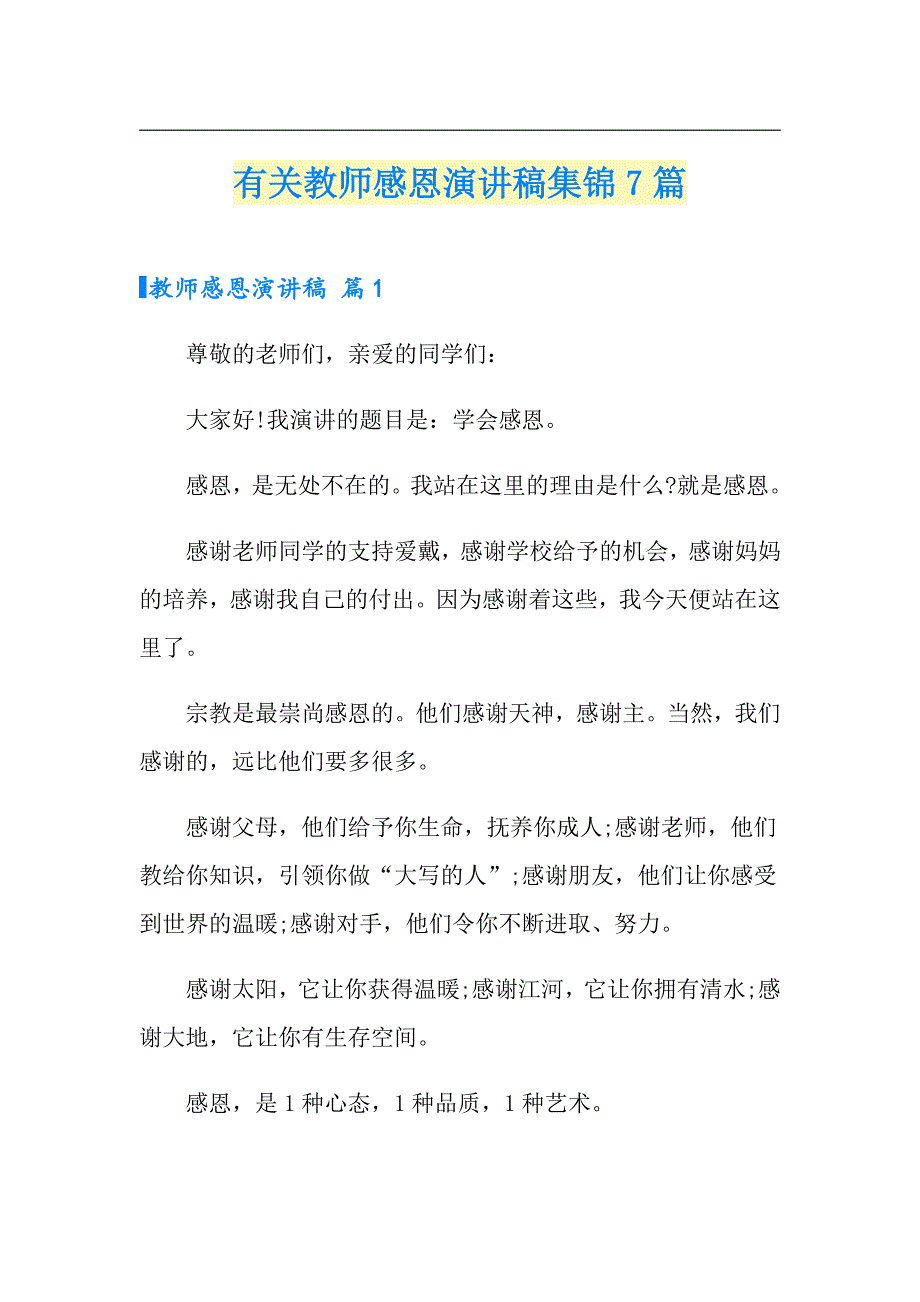 有关教师感恩演讲稿集锦 7 篇

教师感恩演讲稿 篇 1

尊敬的老师们，亲爱的同学们：

大家好!我演讲的题目是：学会感恩。

感恩，是无处不在的。我站在这里的理由是什么?就是感恩。

感谢老师同学的支持爱戴，感谢学校给予的机会，感谢妈妈的培养，感谢我自己的付出。因为感谢着这些，我今天便站在这里了。

宗教是最崇尚感恩的。他们感谢天神，感谢主。当然，我们感谢的，远比他们要多很多。

感谢父母，他们给予你生命，抚养你成人;感谢老师，他们教给你知识，引领你做“大写的人”;感谢朋友，他们让你感受到世界的温暖;感谢对手，他们令你不断进取、努力。

感谢太阳，它让你获得温暖;感谢江河，它让你拥有清水;感谢大地，它让你有生存空间。

感恩，是 1 种心态，1 种品质，1 种艺术。